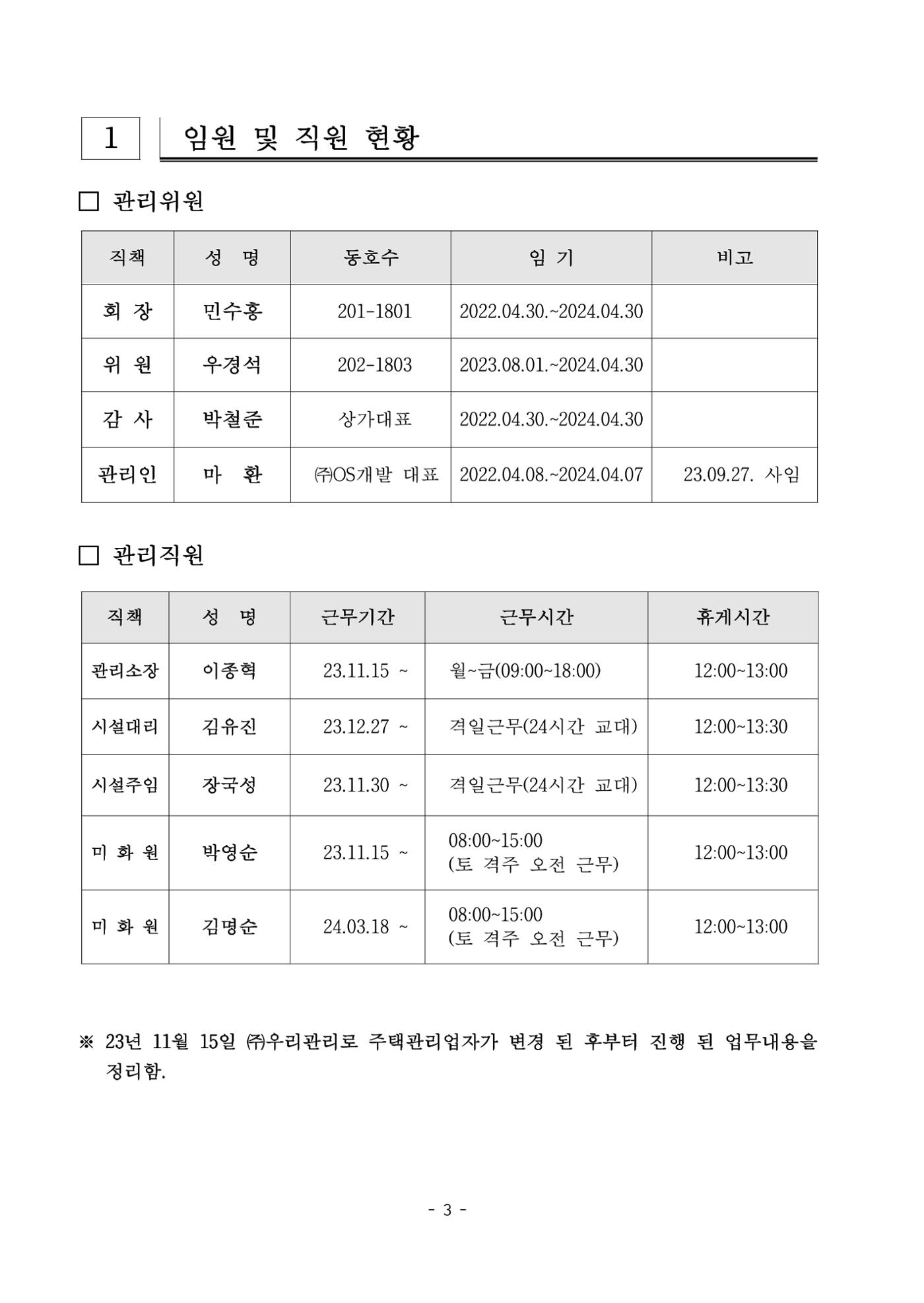 1 임원 및 직원 현황

☐ 관리위원

| 직책 | 성 명 | 동호수 | 임 기 | 비고 |
|---|---|---|---|---|
| 회 장 | 민수홍 | 201-1801 | 2022.04.30.~2024.04.30 | |
| 위 원 | 우경석 | 202-1803 | 2023.08.01.~2024.04.30 | |
| 감 사 | 박철준 | 상가대표 | 2022.04.30.~2024.04.30 | |
| 관리인 | 마 환 | ㈜OS개발 대표 | 2022.04.08.~2024.04.07 | 23.09.27. 사임 |

☐ 관리직원

| 직책 | 성 명 | 근무기간 | 근무시간 | 휴게시간 |
|---|---|---|---|---|
| 관리소장 | 이종혁 | 23.11.15 ~ | 월~금(09:00~18:00) | 12:00~13:00 |
| 시설대리 | 김유진 | 23.12.27 ~ | 격일근무(24시간 교대) | 12:00~13:30 |
| 시설주임 | 장국성 | 23.11.30 ~ | 격일근무(24시간 교대) | 12:00~13:30 |
| 미 화 원 | 박영순 | 23.11.15 ~ | 08:00~15:00 (토 격주 오전 근무) | 12:00~13:00 |
| 미 화 원 | 김명순 | 24.03.18 ~ | 08:00~15:00 (토 격주 오전 근무) | 12:00~13:00 |

※ 23년 11월 15일 ㈜우리관리로 주택관리업자가 변경 된 후부터 진행 된 업무내용을 정리함.

- 3 -